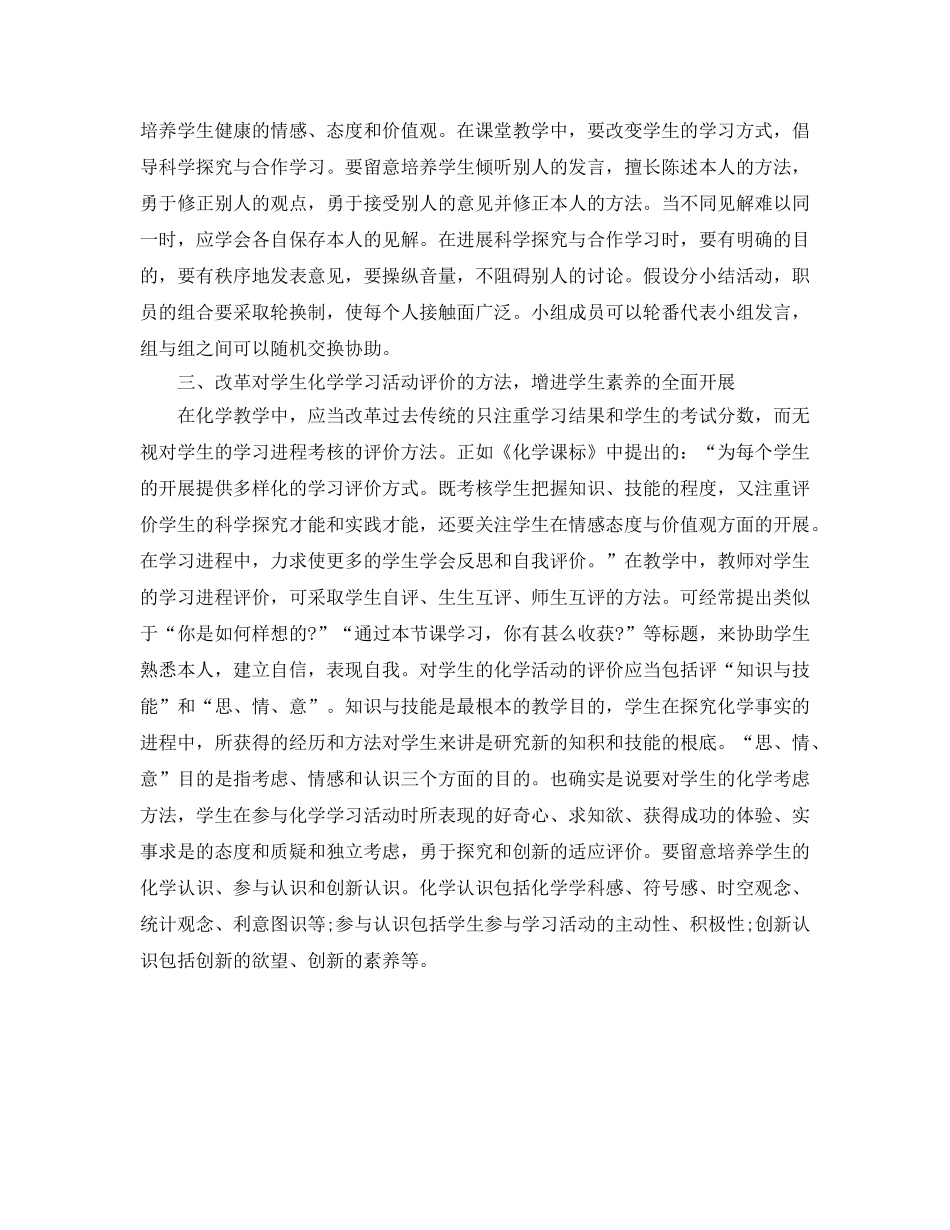 培养学生健康的情感、态度和价值观。在课堂教学中，要改变学生的学习方式，倡导科学探究与合作学习。要留意培养学生倾听别人的发言，擅长陈述本人的方法，勇于修正别人的观点，勇于接受别人的意见并修正本人的方法。当不同见解难以同一时，应学会各自保存本人的见解。在进展科学探究与合作学习时，要有明确的目的，要有秩序地发表意见，要操纵音量，不阻碍别人的讨论。假设分小结活动，职员的组合要采取轮换制，使每个人接触面广泛。小组成员可以轮番代表小组发言，组与组之间可以随机交换协助。

三、改革对学生化学学习活动评价的方法，增进学生素养的全面开展

在化学教学中，应当改革过去传统的只注重学习结果和学生的考试分数，而无视对学生的学习进程考核的评价方法。正如《化学课标》中提出的：“为每个学生的开展提供多样化的学习评价方式。既考核学生把握知识、技能的程度，又注重评价学生的科学探究才能和实践才能，还要关注学生在情感态度与价值观方面的开展。在学习进程中，力求使更多的学生学会反思和自我评价。”在教学中，教师对学生的学习进程评价，可采取学生自评、生生互评、师生互评的方法。可经常提出类似于“你是如何样想的?”“通过本节课学习，你有甚么收获?”等标题，来协助学生熟悉本人，建立自信，表现自我。对学生的化学活动的评价应当包括评“知识与技能”和“思、情、意”。知识与技能是最根本的教学目的，学生在探究化学事实的进程中，所获得的经历和方法对学生来讲是研究新的知积和技能的根底。“思、情、意”目的是指考虑、情感和认识三个方面的目的。也确实是说要对学生的化学考虑方法，学生在参与化学学习活动时所表现的好奇心、求知欲、获得成功的体验、实事求是的态度和质疑和独立考虑，勇于探究和创新的适应评价。要留意培养学生的化学认识、参与认识和创新认识。化学认识包括化学学科感、符号感、时空观念、统计观念、利意图识等;参与认识包括学生参与学习活动的主动性、积极性;创新认识包括创新的欲望、创新的素养等。